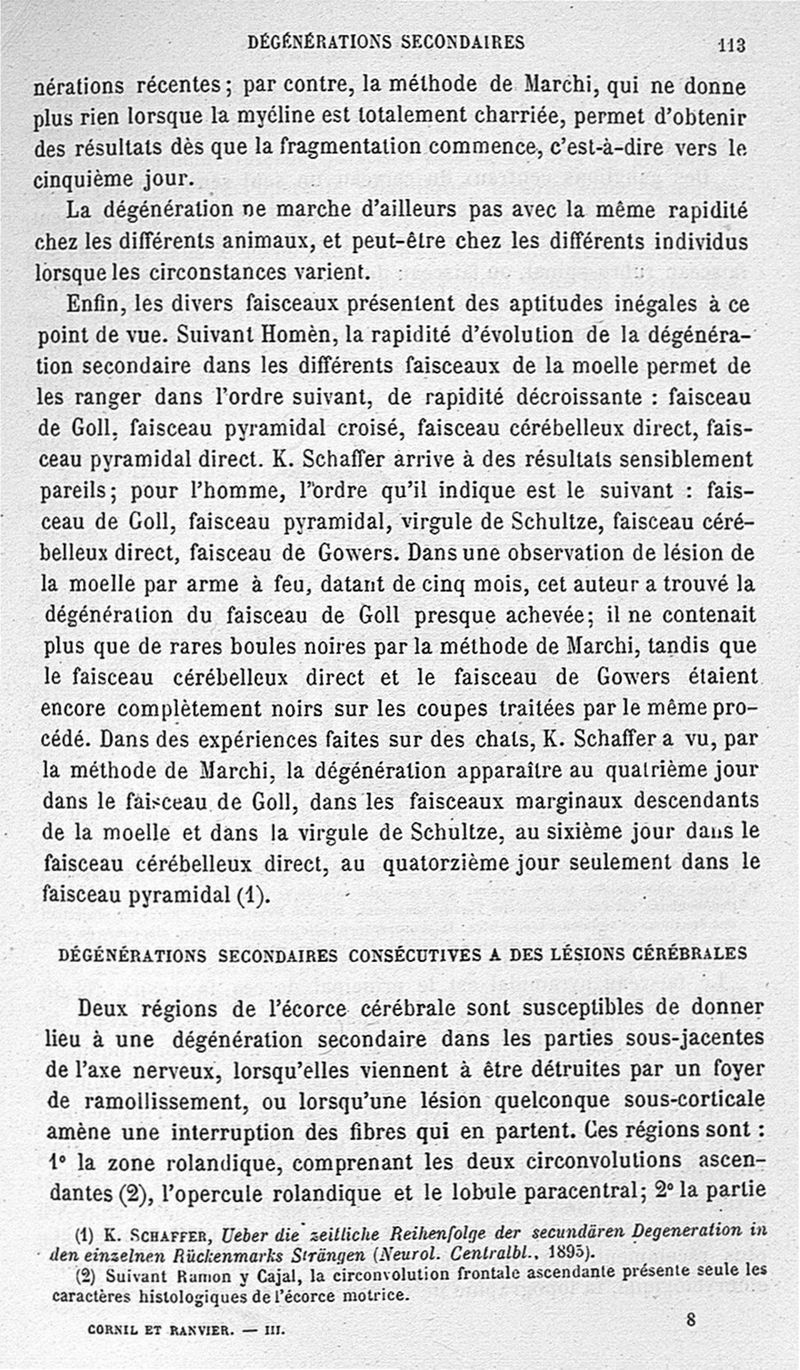 DÉGÉNÉRATIONS SECONDAIRES 113

nérations récentes; par contre, la méthode de Marchi, qui ne donne plus rien lorsque la myéline est totalement charriée, permet d'obtenir des résultats dès que la fragmentation commence, c'est-à-dire vers le cinquième jour.

La dégénération ne marche d'ailleurs pas avec la même rapidité chez les différents animaux, et peut-être chez les différents individus lorsque les circonstances varient.

Enfin, les divers faisceaux présentent des aptitudes inégales à ce point de vue. Suivant Homèn, la rapidité d'évolution de la dégénération secondaire dans les différents faisceaux de la moelle permet de les ranger dans l'ordre suivant, de rapidité décroissante : faisceau de Goll, faisceau pyramidal croisé, faisceau cérébelleux direct, faisceau pyramidal direct. K. Schaffer arrive à des résultats sensiblement pareils; pour l'homme, l'ordre qu'il indique est le suivant : faisceau de Goll, faisceau pyramidal, virgule de Schultze, faisceau cérébelleux direct, faisceau de Gowers. Dans une observation de lésion de la moelle par arme à feu, datant de cinq mois, cet auteur a trouvé la dégénération du faisceau de Goll presque achevée; il ne contenait plus que de rares boules noires par la méthode de Marchi, tandis que le faisceau cérébelleux direct et le faisceau de Gowers étaient encore complètement noirs sur les coupes traitées par le même procédé. Dans des expériences faites sur des chats, K. Schaffer a vu, par la méthode de Marchi, la dégénération apparaître au quatrième jour dans le faisceau de Goll, dans les faisceaux marginaux descendants de la moelle et dans la virgule de Schultze, au sixième jour dans le faisceau cérébelleux direct, au quatorzième jour seulement dans le faisceau pyramidal (1).

DÉGÉNÉRATIONS SECONDAIRES CONSÉCUTIVES A DES LÉSIONS CÉRÉBRALES

Deux régions de l'écorce cérébrale sont susceptibles de donner lieu à une dégénération secondaire dans les parties sous-jacentes de l'axe nerveux, lorsqu'elles viennent à être détruites par un foyer de ramollissement, ou lorsqu'une lésion quelconque sous-corticale amène une interruption des fibres qui en partent. Ces régions sont : 1° la zone rolandique, comprenant les deux circonvolutions ascendantes (2), l'opercule rolandique et le lobule paracentral; 2° la partie

(1) K. SCHAFFER, Ueber die zeitliche Reihenfolge der secundären Degeneration in den einzelnen Rückenmarks Strängen (Neurol. Centralbl., 1895).

(2) Suivant Ramon y Cajal, la circonvolution frontale ascendante présente seule les caractères histologiques de l'écorce motrice.

CORNIL ET RANVIER. — III. 8